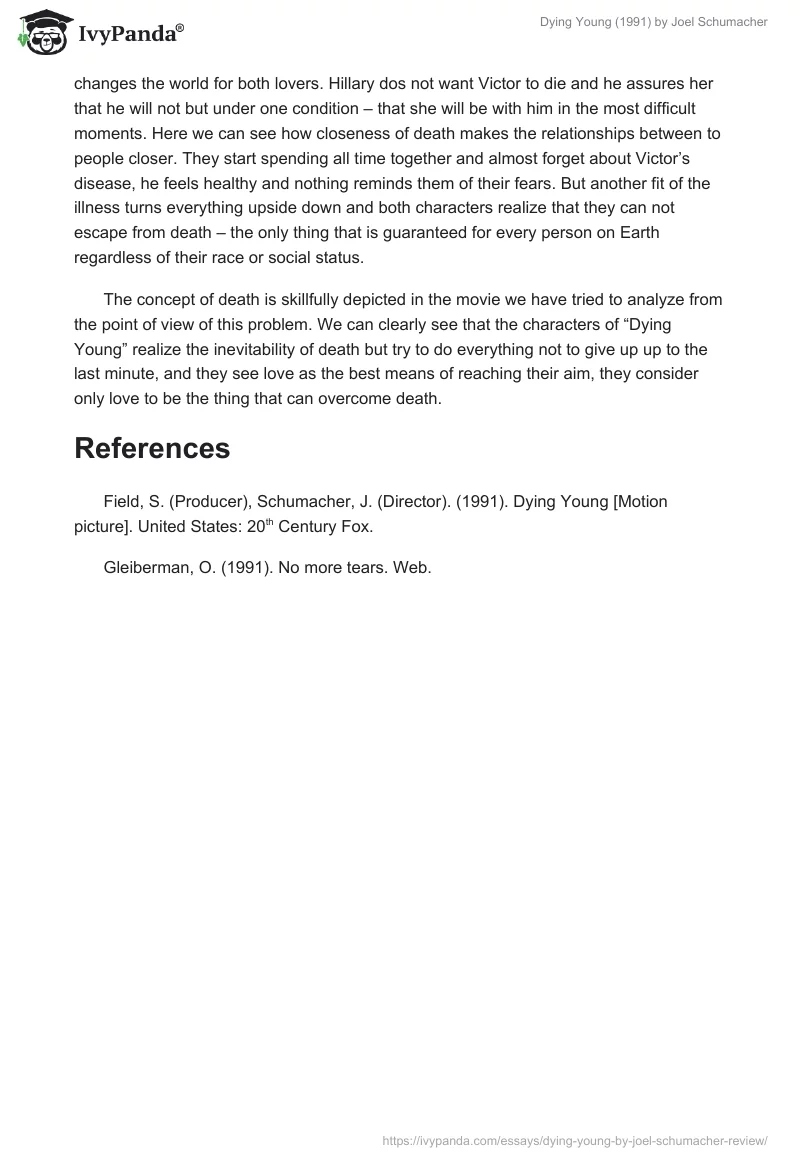 IvyPanda®

Dying Young (1991) by Joel Schumacher

changes the world for both lovers. Hillary dos not want Victor to die and he assures her that he will not but under one condition – that she will be with him in the most difficult moments. Here we can see how closeness of death makes the relationships between to people closer. They start spending all time together and almost forget about Victor's disease, he feels healthy and nothing reminds them of their fears. But another fit of the illness turns everything upside down and both characters realize that they can not escape from death – the only thing that is guaranteed for every person on Earth regardless of their race or social status.

The concept of death is skillfully depicted in the movie we have tried to analyze from the point of view of this problem. We can clearly see that the characters of "Dying Young" realize the inevitability of death but try to do everything not to give up up to the last minute, and they see love as the best means of reaching their aim, they consider only love to be the thing that can overcome death.

References

Field, S. (Producer), Schumacher, J. (Director). (1991). Dying Young [Motion picture]. United States: 20$^{th}$ Century Fox.

Gleiberman, O. (1991). No more tears. Web.

https://ivypanda.com/essays/dying-young-by-joel-schumacher-review/